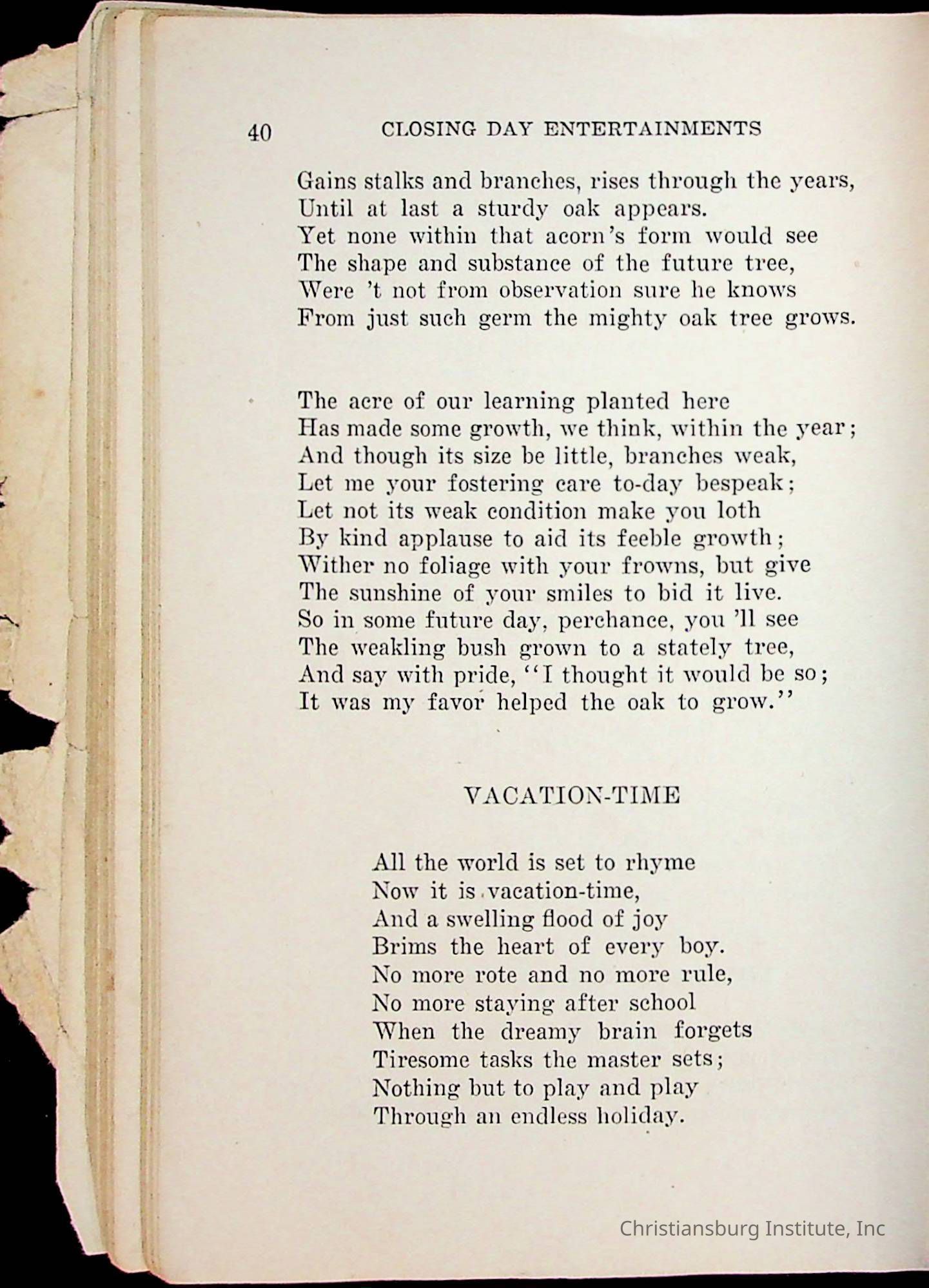 40 CLOSING DAY ENTERTAINMENTS

Gains stalks and branches, rises through the years,
Until at last a sturdy oak appears.
Yet none within that acorn's form would see
The shape and substance of the future tree,
Were 't not from observation sure he knows
From just such germ the mighty oak tree grows.

The acre of our learning planted here
Has made some growth, we think, within the year;
And though its size be little, branches weak,
Let me your fostering care to-day bespeak;
Let not its weak condition make you loth
By kind applause to aid its feeble growth;
Wither no foliage with your frowns, but give
The sunshine of your smiles to bid it live.
So in some future day, perchance, you 'll see
The weakling bush grown to a stately tree,
And say with pride, "I thought it would be so;
It was my favor helped the oak to grow."

VACATION-TIME

All the world is set to rhyme
Now it is vacation-time,
And a swelling flood of joy
Brims the heart of every boy.
No more rote and no more rule,
No more staying after school
When the dreamy brain forgets
Tiresome tasks the master sets;
Nothing but to play and play
Through an endless holiday.

Christiansburg Institute, Inc